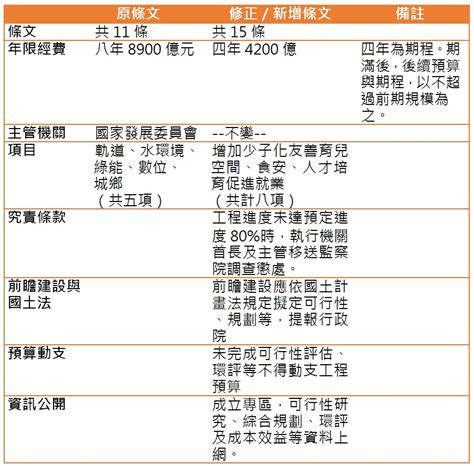 |  | 原條文 | 修正 / 新增條文 | 備註 |
|---|---|---|---|
| 條文 | 共 11 條 | 共 15 條 |  |
| 年限經費 | 八年 8900 億元 | 四年 4200 億 | 四年為期程。期滿後，後續預算與期程，以不超過前期規模為之。 |
| 主管機關 | 國家發展委員會 | --不變-- |  |
| 項目 | 軌道、水環境、綠能、數位、城鄉（共五項） | 增加少子化友善育兒空間、食安、人才培育促進就業（共計八項） |  |
| 究責條款 |  | 工程進度未達預定進度 80%時，執行機關首長及主管移送監察院調查懲處。 |  |
| 前瞻建設與國土法 |  | 前瞻建設應依國土計畫法規定擬定可行性、規劃等，提報行政院 |  |
| 預算動支 |  | 未完成可行性評估、環評等不得動支工程預算 |  |
| 資訊公開 |  | 成立專區，可行性研究、綜合規劃、環評及成本效益等資料上網。 |  |